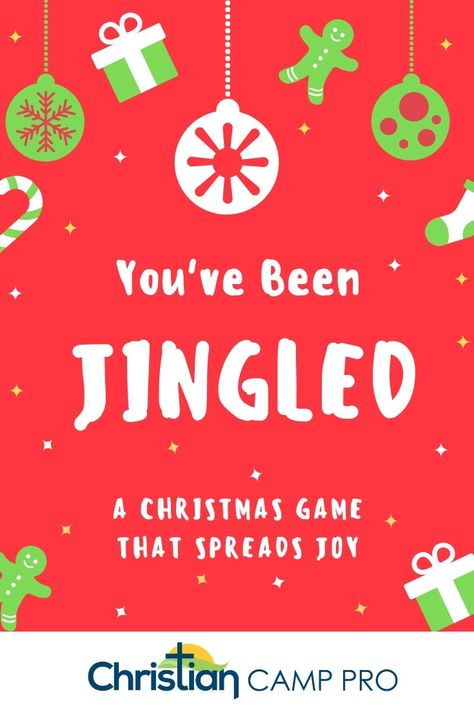 You've Been

JINGLED

A CHRISTMAS GAME THAT SPREADS JOY

Christian CAMP PRO